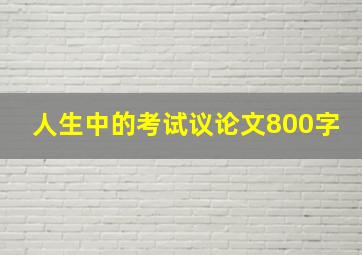 人生中的考试议论文800字